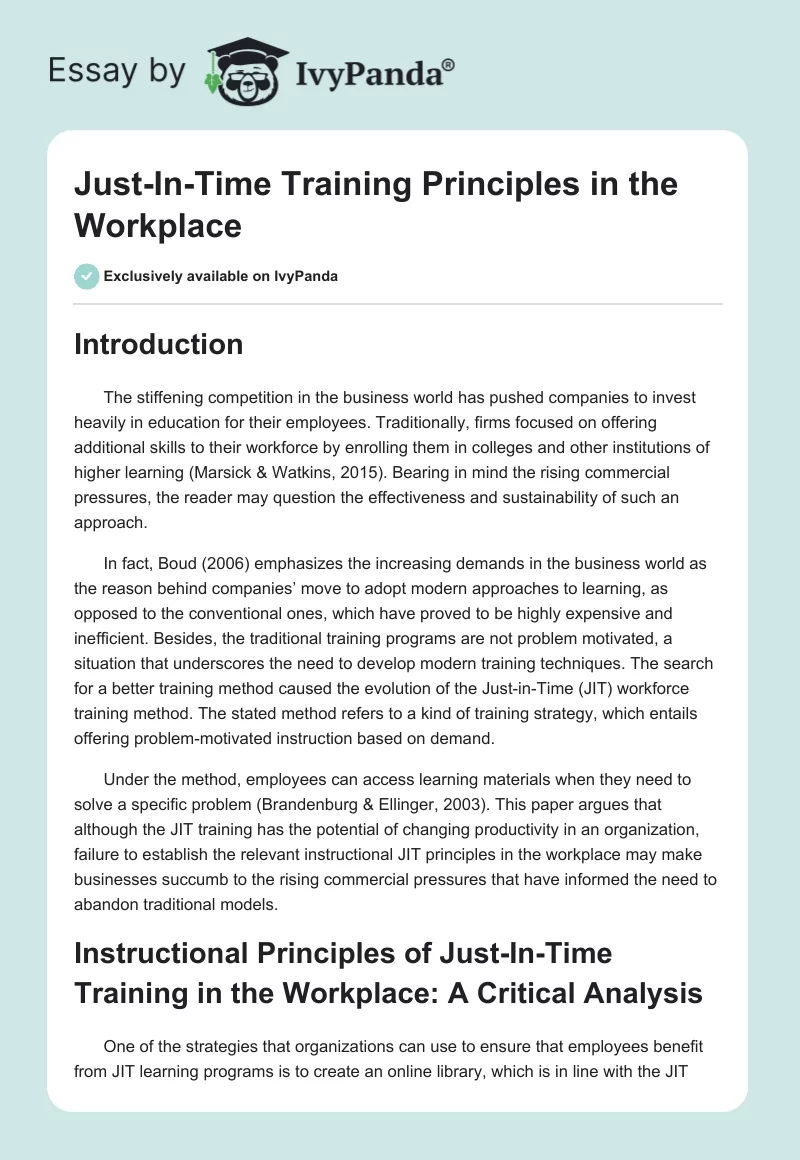 Essay by IvyPanda®

Just-In-Time Training Principles in the Workplace

Exclusively available on IvyPanda

Introduction

The stiffening competition in the business world has pushed companies to invest heavily in education for their employees. Traditionally, firms focused on offering additional skills to their workforce by enrolling them in colleges and other institutions of higher learning (Marsick & Watkins, 2015). Bearing in mind the rising commercial pressures, the reader may question the effectiveness and sustainability of such an approach.

In fact, Boud (2006) emphasizes the increasing demands in the business world as the reason behind companies' move to adopt modern approaches to learning, as opposed to the conventional ones, which have proved to be highly expensive and inefficient. Besides, the traditional training programs are not problem motivated, a situation that underscores the need to develop modern training techniques. The search for a better training method caused the evolution of the Just-in-Time (JIT) workforce training method. The stated method refers to a kind of training strategy, which entails offering problem-motivated instruction based on demand.

Under the method, employees can access learning materials when they need to solve a specific problem (Brandenburg & Ellinger, 2003). This paper argues that although the JIT training has the potential of changing productivity in an organization, failure to establish the relevant instructional JIT principles in the workplace may make businesses succumb to the rising commercial pressures that have informed the need to abandon traditional models.

Instructional Principles of Just-In-Time Training in the Workplace: A Critical Analysis

One of the strategies that organizations can use to ensure that employees benefit from JIT learning programs is to create an online library, which is in line with the JIT